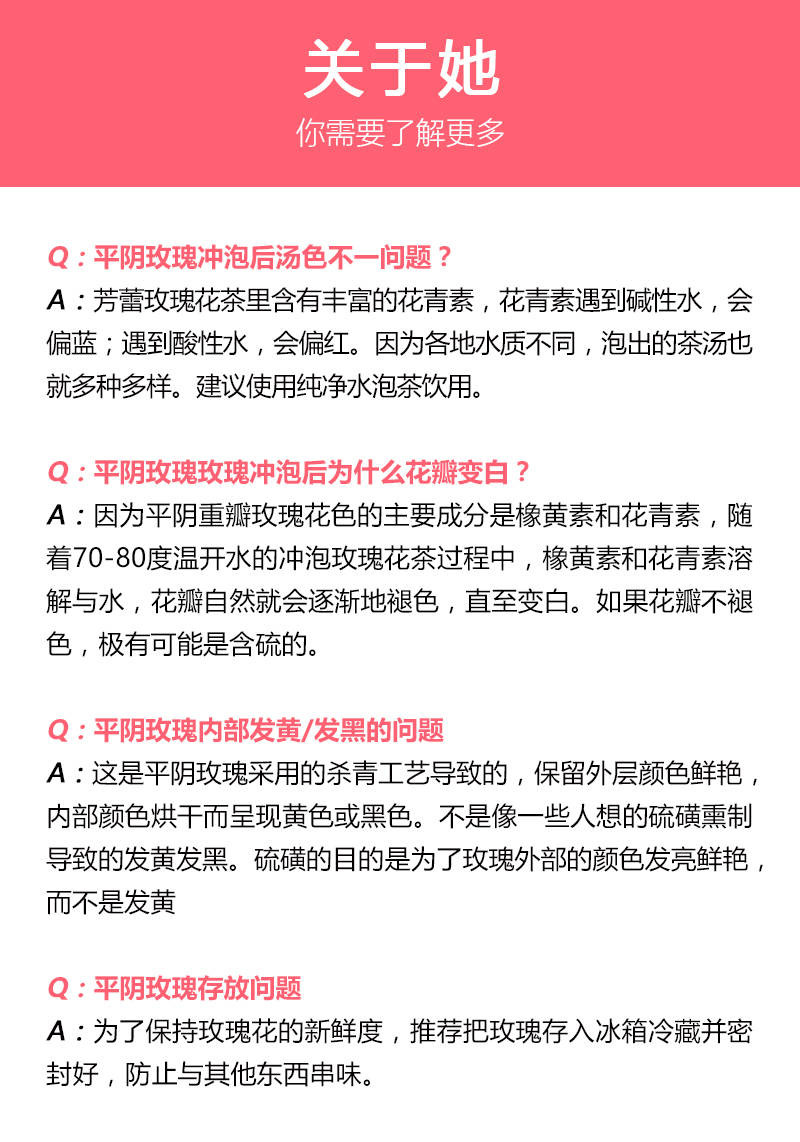 关于她
你需要了解更多

Q：平阴玫瑰冲泡后汤色不一问题？
A：芳蕾玫瑰花茶里含有丰富的花青素，花青素遇到碱性水，会偏蓝；遇到酸性水，会偏红。因为各地水质不同，泡出的茶汤也就多种多样。建议使用纯净水泡茶饮用。

Q：平阴玫瑰玫瑰冲泡后为什么花瓣变白？
A：因为平阴重瓣玫瑰花色的主要成分是橡黄素和花青素，随着70-80度温开水的冲泡玫瑰花茶过程中，橡黄素和花青素溶解与水，花瓣自然就会逐渐地褪色，直至变白。如果花瓣不褪色，极有可能是含硫的。

Q：平阴玫瑰内部发黄/发黑的问题
A：这是平阴玫瑰采用的杀青工艺导致的，保留外层颜色鲜艳，内部颜色烘干而呈现黄色或黑色。不是像一些人想的硫磺熏制导致的发黄发黑。硫磺的目的是为了玫瑰外部的颜色发亮鲜艳，而不是发黄

Q：平阴玫瑰存放问题
A：为了保持玫瑰花的新鲜度，推荐把玫瑰存入冰箱冷藏并密封好，防止与其他东西串味。